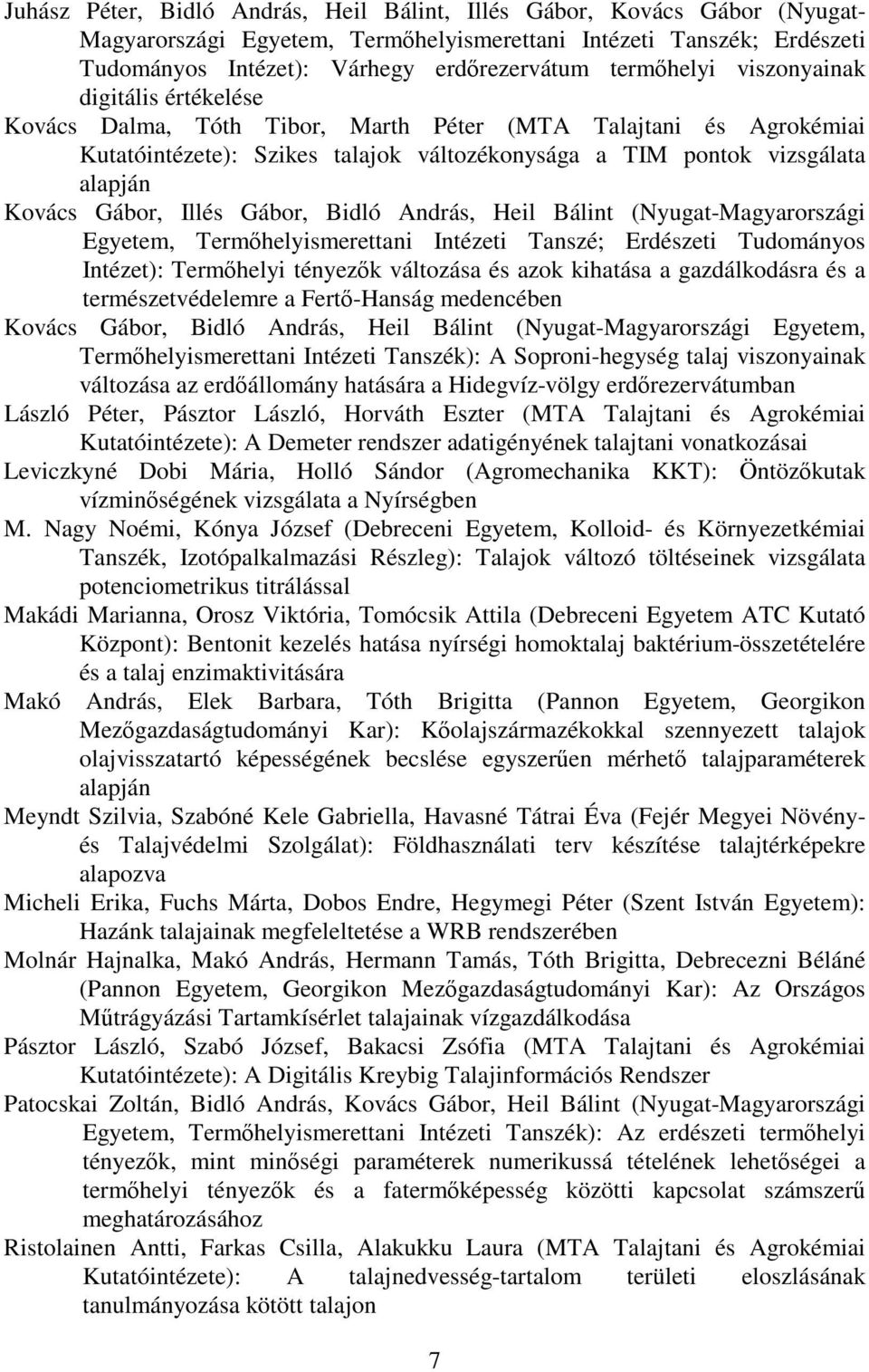 Juhász Péter, Bidló András, Heil Bálint, Illés Gábor, Kovács Gábor (Nyugat-Magyarországi Egyetem, Termőhelyismerettani Intézeti Tanszék; Erdészeti Tudományos Intézet): Várhegy erdőrezervátum termőhelyi viszonyainak digitális értékelése

Kovács Dalma, Tóth Tibor, Marth Péter (MTA Talajtani és Agrokémiai Kutatóintézete): Szikes talajok változékonysága a TIM pontok vizsgálata alapján

Kovács Gábor, Illés Gábor, Bidló András, Heil Bálint (Nyugat-Magyarországi Egyetem, Termőhelyismerettani Intézeti Tanszé; Erdészeti Tudományos Intézet): Termőhelyi tényezők változása és azok kihatása a gazdálkodásra és a természetvédelemre a Fertő-Hanság medencében

Kovács Gábor, Bidló András, Heil Bálint (Nyugat-Magyarországi Egyetem, Termőhelyismerettani Intézeti Tanszék): A Soproni-hegység talaj viszonyainak változása az erdőállomány hatására a Hidegvíz-völgy erdőrezervátumban

László Péter, Pásztor László, Horváth Eszter (MTA Talajtani és Agrokémiai Kutatóintézete): A Demeter rendszer adatigényének talajtani vonatkozásai

Leviczkyné Dobi Mária, Holló Sándor (Agromechanika KKT): Öntözőkutak vízminőségének vizsgálata a Nyírségben

M. Nagy Noémi, Kónya József (Debreceni Egyetem, Kolloid- és Környezetkémiai Tanszék, Izotópalkalmazási Részleg): Talajok változó töltéseinek vizsgálata potenciometrikus titrálással

Makádi Marianna, Orosz Viktória, Tomócsik Attila (Debreceni Egyetem ATC Kutató Központ): Bentonit kezelés hatása nyírségi homoktalaj baktérium-összetételére és a talaj enzimaktivitására

Makó András, Elek Barbara, Tóth Brigitta (Pannon Egyetem, Georgikon Mezőgazdaságtudományi Kar): Kőolajszármazékokkal szennyezett talajok olajvisszatartó képességének becslése egyszerűen mérhető talajparaméterek alapján

Meyndt Szilvia, Szabóné Kele Gabriella, Havasné Tátrai Éva (Fejér Megyei Növény- és Talajvédelmi Szolgálat): Földhasználati terv készítése talajtérképekre alapozva

Micheli Erika, Fuchs Márta, Dobos Endre, Hegymegi Péter (Szent István Egyetem): Hazánk talajainak megfeleltetése a WRB rendszerében

Molnár Hajnalka, Makó András, Hermann Tamás, Tóth Brigitta, Debreczeni Béláné (Pannon Egyetem, Georgikon Mezőgazdaságtudományi Kar): Az Országos Műtrágyázási Tartamkísérlet talajainak vízgazdálkodása

Pásztor László, Szabó József, Bakacsi Zsófia (MTA Talajtani és Agrokémiai Kutatóintézete): A Digitális Kreybig Talajinformációs Rendszer

Patocskai Zoltán, Bidló András, Kovács Gábor, Heil Bálint (Nyugat-Magyarországi Egyetem, Termőhelyismerettani Intézeti Tanszék): Az erdészeti termőhelyi tényezők, mint minőségi paraméterek numerikussá tételének lehetőségei a termőhelyi tényezők és a fatermőképesség közötti kapcsolat számszerű meghatározásához

Ristolainen Antti, Farkas Csilla, Alakukku Laura (MTA Talajtani és Agrokémiai Kutatóintézete): A talajnedvesség-tartalom területi eloszlásának tanulmányozása kötött talajon

7